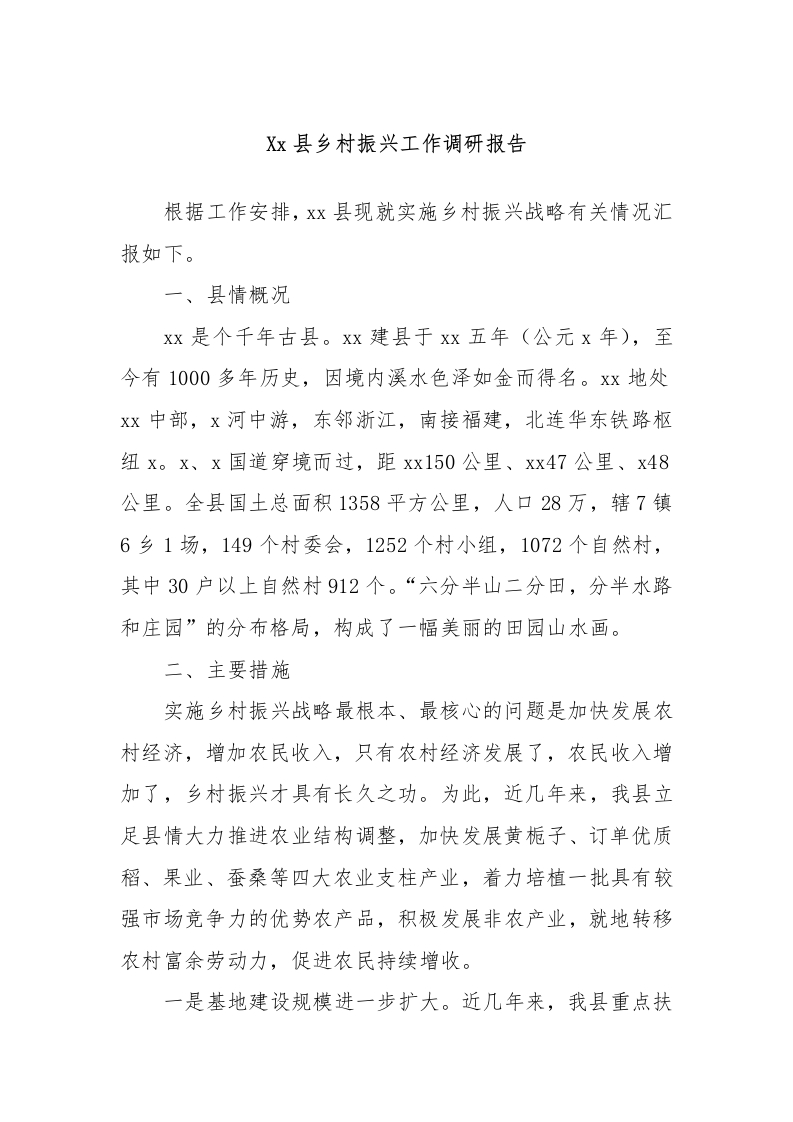 Xx 县乡村振兴工作调研报告

根据工作安排，xx 县现就实施乡村振兴战略有关情况汇报如下。

一、县情概况

xx 是个千年古县。xx 建县于 xx 五年（公元 x 年），至今有 1000 多年历史，因境内溪水色泽如金而得名。xx 地处 xx 中部，x 河中游，东邻浙江，南接福建，北连华东铁路枢纽 x。x、x 国道穿境而过，距 xx150 公里、xx47 公里、x48 公里。全县国土总面积 1358 平方公里，人口 28 万，辖 7 镇 6 乡 1 场，149 个村委会，1252 个村小组，1072 个自然村，其中 30 户以上自然村 912 个。“六分半山二分田，分半水路和庄园”的分布格局，构成了一幅美丽的田园山水画。

二、主要措施

实施乡村振兴战略最根本、最核心的问题是加快发展农村经济，增加农民收入，只有农村经济发展了，农民收入增加了，乡村振兴才具有长久之功。为此，近几年来，我县立足县情大力推进农业结构调整，加快发展黄栀子、订单优质稻、果业、蚕桑等四大农业支柱产业，着力培植一批具有较强市场竞争力的优势农产品，积极发展非农产业，就地转移农村富余劳动力，促进农民持续增收。

一是基地建设规模进一步扩大。近几年来，我县重点扶